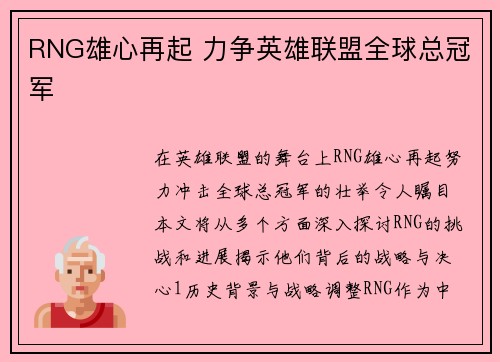 RNG雄心再起 力争英雄联盟全球总冠军

在英雄联盟的舞台上RNG雄心再起努力冲击全球总冠军的壮举令人瞩目本文将从多个方面深入探讨RNG的挑战和进展揭示他们背后的战略与决心1历史背景与战略调整RNG作为中